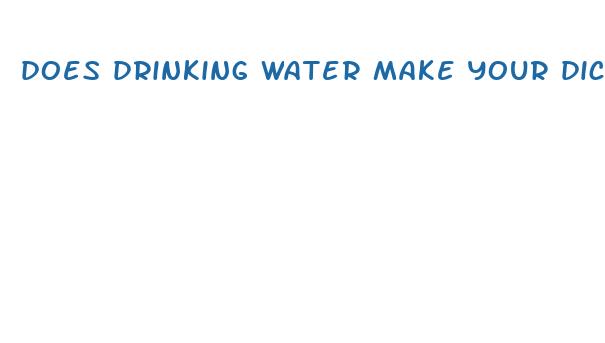 DOES DRINKING WATER MAKE YOUR DIC